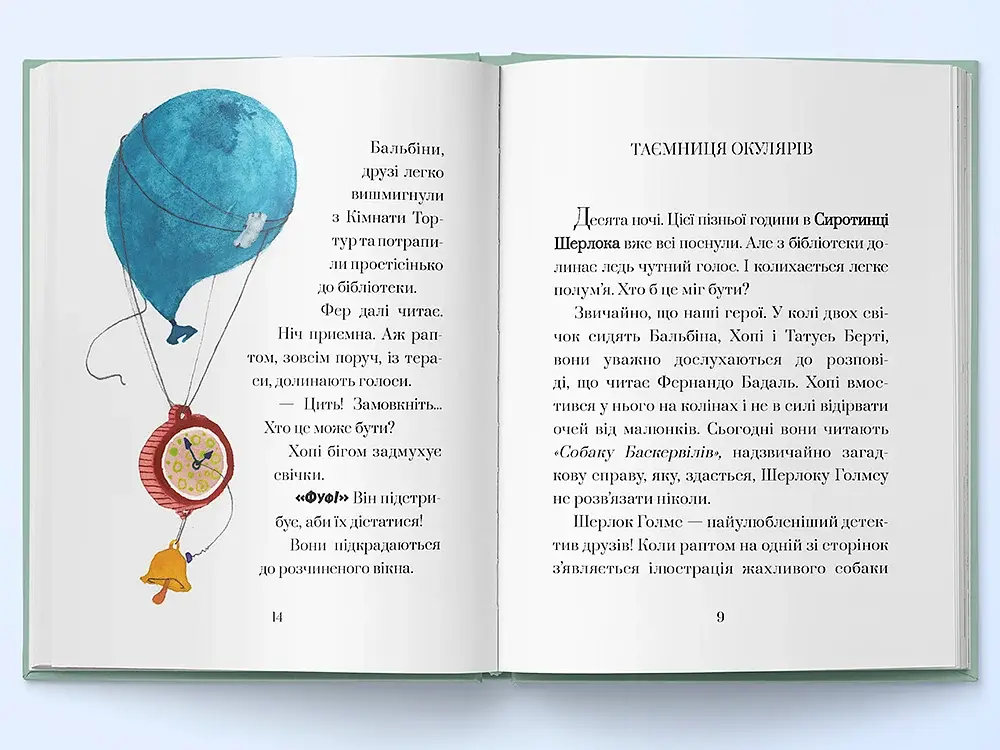 Бальбіни, друзі легко вишмигнули з Кімнати Тортур та потрапили простісінько до бібліотеки.

Фер далі читає. Ніч приємна. Аж раптом, зовсім поруч, із тераси, долинають голоси.

— Цить! Замовкніть... Хто це може бути?

Хопі бігом задмухує свічки.

«Фуф!» Він підстрибує, аби їх дістатися!

Вони підкрадаються до розчиненого вікна.

14

ТАЄМНИЦЯ ОКУЛЯРІВ

Десята ночі. Цієї пізньої години в Сиротинці Шерлока вже всі поснули. Але з бібліотеки долинає ледь чутний голос. І колихається легке полум'я. Хто б це міг бути?

Звичайно, що наші герої. У колі двох свічок сидять Бальбіна, Хопі і Татусь Берті, вони уважно дослухаються до розповіді, що читає Фернандо Бадаль. Хопі вмостився у нього на колінах і не в силі відірвати очей від малюнків. Сьогодні вони читають «Собаку Баскервілів», надзвичайно загадкову справу, яку, здається, Шерлоку Голмсу не розв'язати ніколи.

Шерлок Голмс — найулюбленіший детектив друзів! Коли раптом на одній зі сторінок з'являється ілюстрація жахливого собаки

9